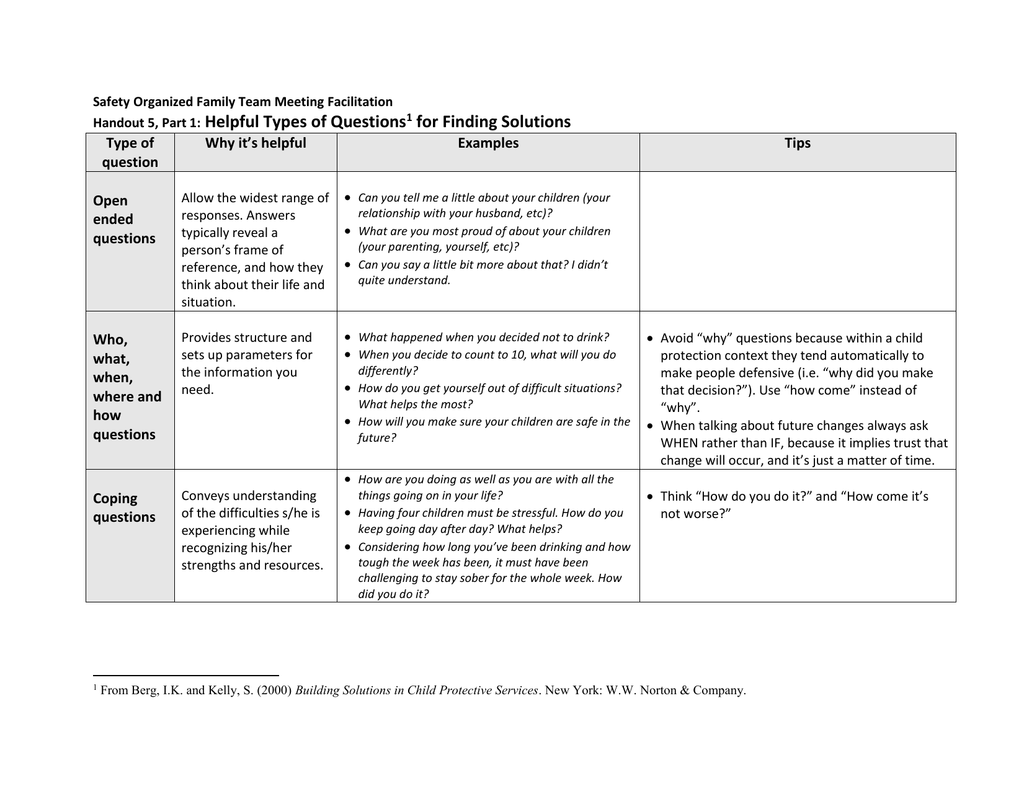 Safety Organized Family Team Meeting Facilitation
Handout 5, Part 1: Helpful Types of Questions$^1$ for Finding Solutions

| Type of question | Why it's helpful | Examples | Tips |
|---|---|---|---|
| Open ended questions | Allow the widest range of responses. Answers typically reveal a person's frame of reference, and how they think about their life and situation. | • Can you tell me a little about your children (your relationship with your husband, etc)? • What are you most proud of about your children (your parenting, yourself, etc)? • Can you say a little bit more about that? I didn't quite understand. | |
| Who, what, when, where and how questions | Provides structure and sets up parameters for the information you need. | • What happened when you decided not to drink? • When you decide to count to 10, what will you do differently? • How do you get yourself out of difficult situations? What helps the most? • How will you make sure your children are safe in the future? | • Avoid "why" questions because within a child protection context they tend automatically to make people defensive (i.e. "why did you make that decision?"). Use "how come" instead of "why". • When talking about future changes always ask WHEN rather than IF, because it implies trust that change will occur, and it's just a matter of time. |
| Coping questions | Conveys understanding of the difficulties s/he is experiencing while recognizing his/her strengths and resources. | • How are you doing as well as you are with all the things going on in your life? • Having four children must be stressful. How do you keep going day after day? What helps? • Considering how long you've been drinking and how tough the week has been, it must have been challenging to stay sober for the whole week. How did you do it? | • Think "How do you do it?" and "How come it's not worse?" |

$^1$ From Berg, I.K. and Kelly, S. (2000) Building Solutions in Child Protective Services. New York: W.W. Norton & Company.